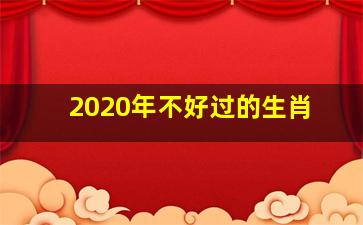 2020年不好过的生肖